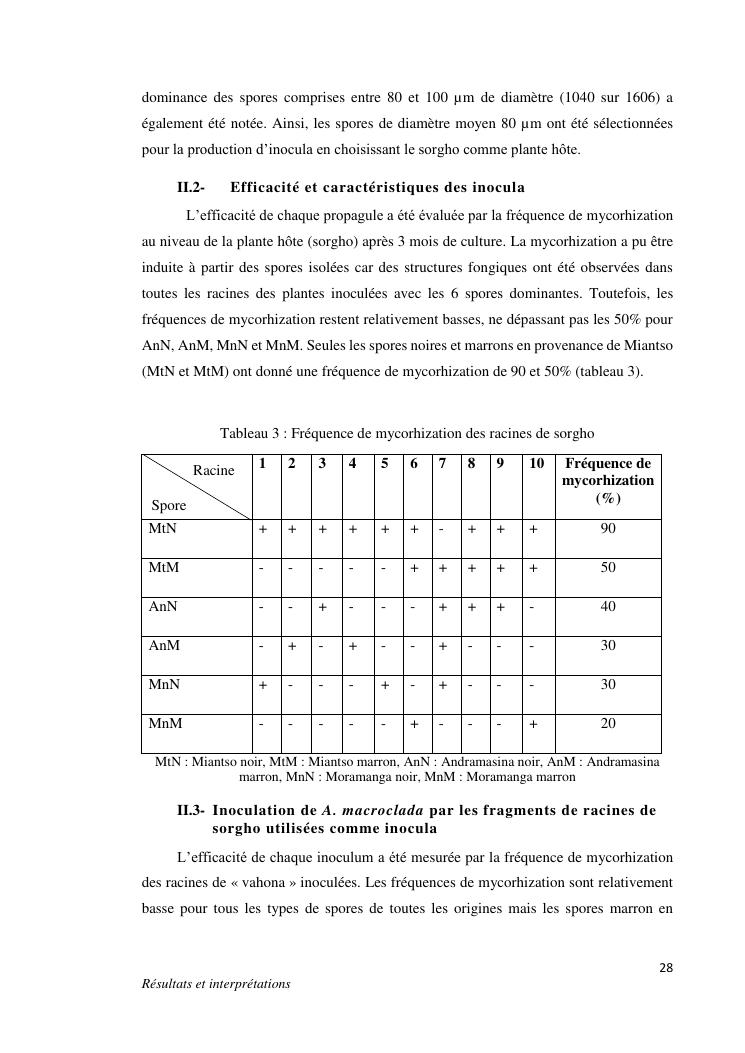 dominance des spores comprises entre 80 et 100 µm de diamètre (1040 sur 1606) a également été notée. Ainsi, les spores de diamètre moyen 80 µm ont été sélectionnées pour la production d'inocula en choisissant le sorgho comme plante hôte.

II.2- Efficacité et caractéristiques des inocula

L'efficacité de chaque propagule a été évaluée par la fréquence de mycorhization au niveau de la plante hôte (sorgho) après 3 mois de culture. La mycorhization a pu être induite à partir des spores isolées car des structures fongiques ont été observées dans toutes les racines des plantes inoculées avec les 6 spores dominantes. Toutefois, les fréquences de mycorhization restent relativement basses, ne dépassant pas les 50% pour AnN, AnM, MnN et MnM. Seules les spores noires et marrons en provenance de Miantso (MtN et MtM) ont donné une fréquence de mycorhization de 90 et 50% (tableau 3).

Tableau 3 : Fréquence de mycorhization des racines de sorgho

| Racine / Spore | 1 | 2 | 3 | 4 | 5 | 6 | 7 | 8 | 9 | 10 | Fréquence de mycorhization (%) |
|---|---|---|---|---|---|---|---|---|---|---|---|
| MtN | + | + | + | + | + | + | - | + | + | + | 90 |
| MtM | - | - | - | - | - | + | + | + | + | + | 50 |
| AnN | - | - | + | - | - | - | + | + | + | - | 40 |
| AnM | - | + | - | + | - | - | + | - | - | - | 30 |
| MnN | + | - | - | - | + | - | + | - | - | - | 30 |
| MnM | - | - | - | - | - | + | - | - | - | + | 20 |

MtN : Miantso noir, MtM : Miantso marron, AnN : Andramasina noir, AnM : Andramasina marron, MnN : Moramanga noir, MnM : Moramanga marron

II.3- Inoculation de A. macroclada par les fragments de racines de sorgho utilisées comme inocula

L'efficacité de chaque inoculum a été mesurée par la fréquence de mycorhization des racines de « vahona » inoculées. Les fréquences de mycorhization sont relativement basse pour tous les types de spores de toutes les origines mais les spores marron en

28

Résultats et interprétations